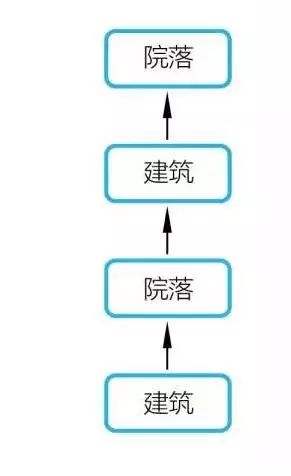 院落

建筑

院落

建筑